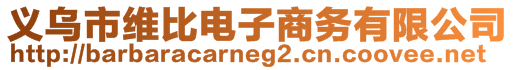 义乌市维比电子商务有限公司
http://barbaracarneg2.cn.coovee.net